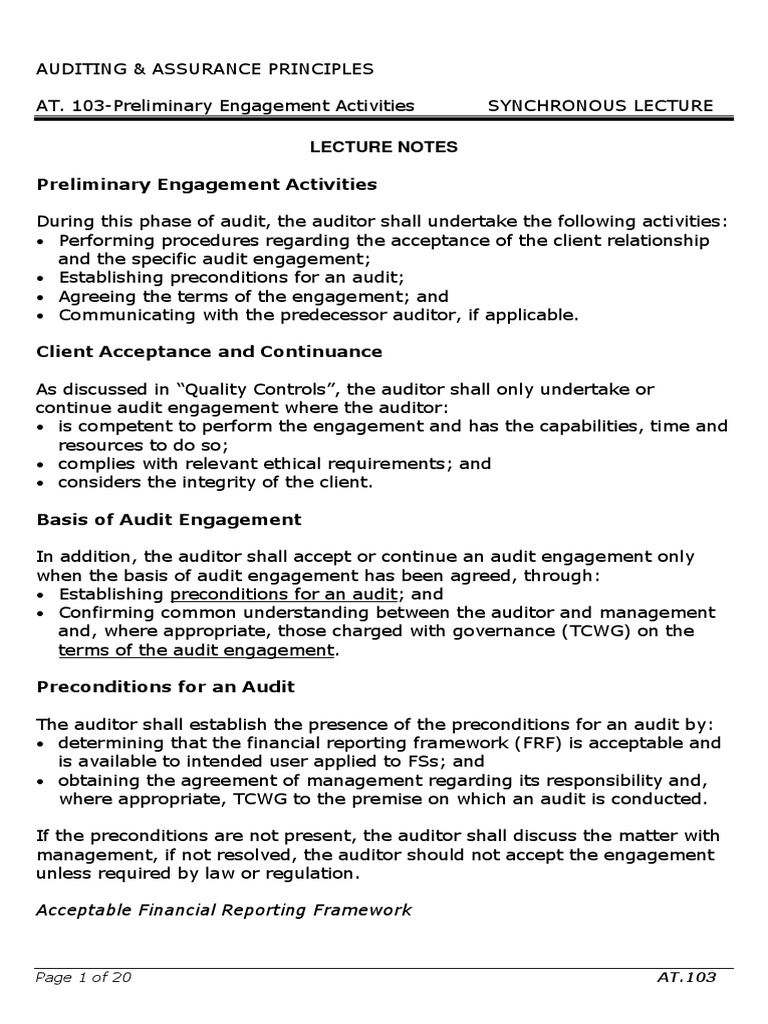 AUDITING & ASSURANCE PRINCIPLES

AT. 103-Preliminary Engagement Activities SYNCHRONOUS LECTURE

LECTURE NOTES

Preliminary Engagement Activities

During this phase of audit, the auditor shall undertake the following activities:
• Performing procedures regarding the acceptance of the client relationship and the specific audit engagement;
• Establishing preconditions for an audit;
• Agreeing the terms of the engagement; and
• Communicating with the predecessor auditor, if applicable.

Client Acceptance and Continuance

As discussed in “Quality Controls”, the auditor shall only undertake or continue audit engagement where the auditor:
• is competent to perform the engagement and has the capabilities, time and resources to do so;
• complies with relevant ethical requirements; and
• considers the integrity of the client.

Basis of Audit Engagement

In addition, the auditor shall accept or continue an audit engagement only when the basis of audit engagement has been agreed, through:
• Establishing preconditions for an audit; and
• Confirming common understanding between the auditor and management and, where appropriate, those charged with governance (TCWG) on the terms of the audit engagement.

Preconditions for an Audit

The auditor shall establish the presence of the preconditions for an audit by:
• determining that the financial reporting framework (FRF) is acceptable and is available to intended user applied to FSs; and
• obtaining the agreement of management regarding its responsibility and, where appropriate, TCWG to the premise on which an audit is conducted.

If the preconditions are not present, the auditor shall discuss the matter with management, if not resolved, the auditor should not accept the engagement unless required by law or regulation.

Acceptable Financial Reporting Framework

Page 1 of 20 AT.103